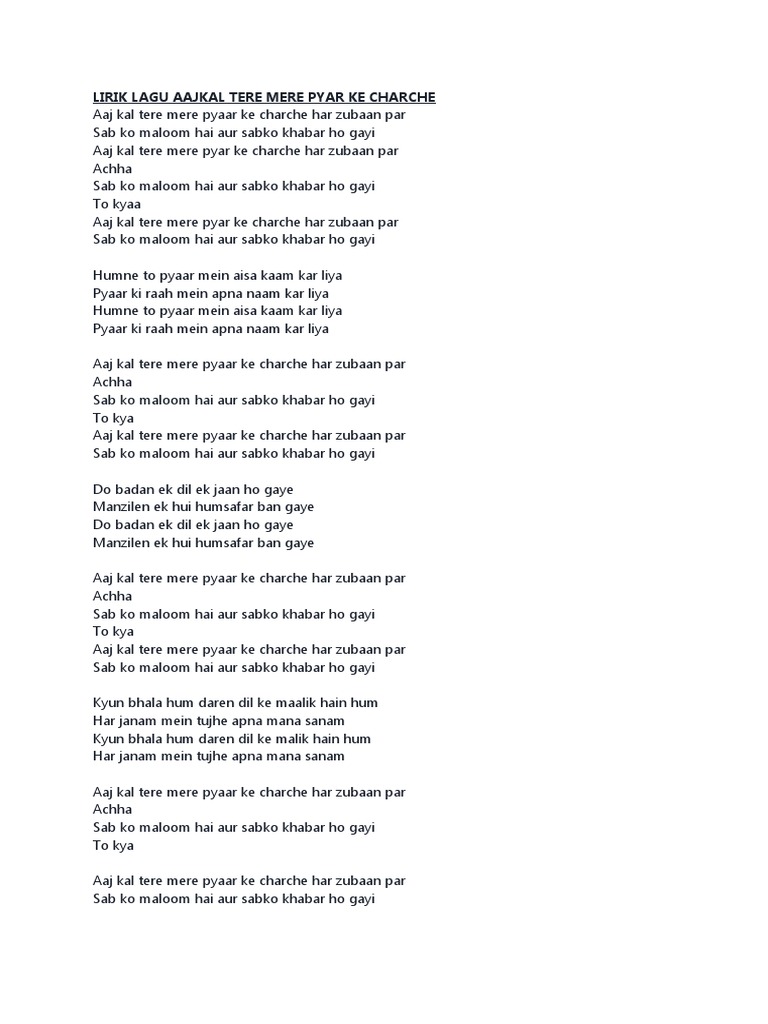 LIRIK LAGU AAJKAL TERE MERE PYAR KE CHARCHE
Aaj kal tere mere pyaar ke charche har zubaan par
Sab ko maloom hai aur sabko khabar ho gayi
Aaj kal tere mere pyar ke charche har zubaan par
Achha
Sab ko maloom hai aur sabko khabar ho gayi
To kyaa
Aaj kal tere mere pyar ke charche har zubaan par
Sab ko maloom hai aur sabko khabar ho gayi

Humne to pyaar mein aisa kaam kar liya
Pyaar ki raah mein apna naam kar liya
Humne to pyaar mein aisa kaam kar liya
Pyaar ki raah mein apna naam kar liya

Aaj kal tere mere pyaar ke charche har zubaan par
Achha
Sab ko maloom hai aur sabko khabar ho gayi
To kya
Aaj kal tere mere pyaar ke charche har zubaan par
Sab ko maloom hai aur sabko khabar ho gayi

Do badan ek dil ek jaan ho gaye
Manzilen ek hui humsafar ban gaye
Do badan ek dil ek jaan ho gaye
Manzilen ek hui humsafar ban gaye

Aaj kal tere mere pyaar ke charche har zubaan par
Achha
Sab ko maloom hai aur sabko khabar ho gayi
To kya
Aaj kal tere mere pyaar ke charche har zubaan par
Sab ko maloom hai aur sabko khabar ho gayi

Kyun bhala hum daren dil ke maalik hain hum
Har janam mein tujhe apna mana sanam
Kyun bhala hum daren dil ke malik hain hum
Har janam mein tujhe apna mana sanam

Aaj kal tere mere pyaar ke charche har zubaan par
Achha
Sab ko maloom hai aur sabko khabar ho gayi
To kya

Aaj kal tere mere pyaar ke charche har zubaan par
Sab ko maloom hai aur sabko khabar ho gayi